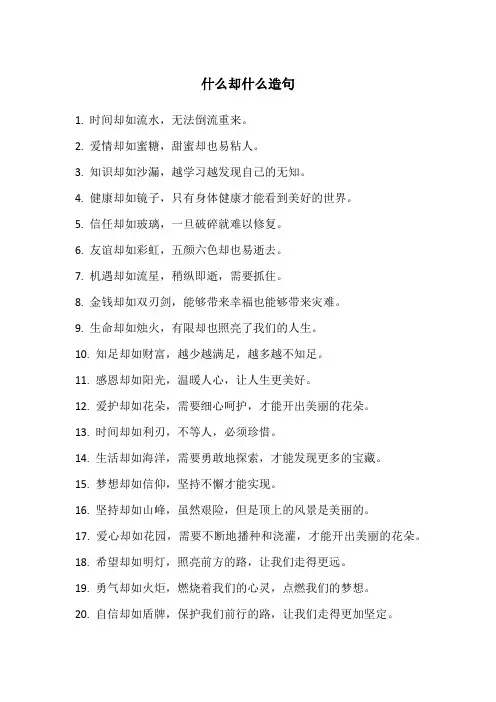 什么却什么造句

1. 时间却如流水，无法倒流重来。

2. 爱情却如蜜糖，甜蜜却也易粘人。

3. 知识却如沙漏，越学习越发现自己的无知。

4. 健康却如镜子，只有身体健康才能看到美好的世界。

5. 信任却如玻璃，一旦破碎就难以修复。

6. 友谊却如彩虹，五颜六色却也易逝去。

7. 机遇却如流星，稍纵即逝，需要抓住。

8. 金钱却如双刃剑，能够带来幸福也能够带来灾难。

9. 生命却如烛火，有限却也照亮了我们的人生。

10. 知足却如财富，越少越满足，越多越不知足。

11. 感恩却如阳光，温暖人心，让人生更美好。

12. 爱护却如花朵，需要细心呵护，才能开出美丽的花朵。

13. 时间却如利刃，不等人，必须珍惜。

14. 生活却如海洋，需要勇敢地探索，才能发现更多的宝藏。

15. 梦想却如信仰，坚持不懈才能实现。

16. 坚持却如山峰，虽然艰险，但是顶上的风景是美丽的。

17. 爱心却如花园，需要不断地播种和浇灌，才能开出美丽的花朵。

18. 希望却如明灯，照亮前方的路，让我们走得更远。

19. 勇气却如火炬，燃烧着我们的心灵，点燃我们的梦想。

20. 自信却如盾牌，保护我们前行的路，让我们走得更加坚定。